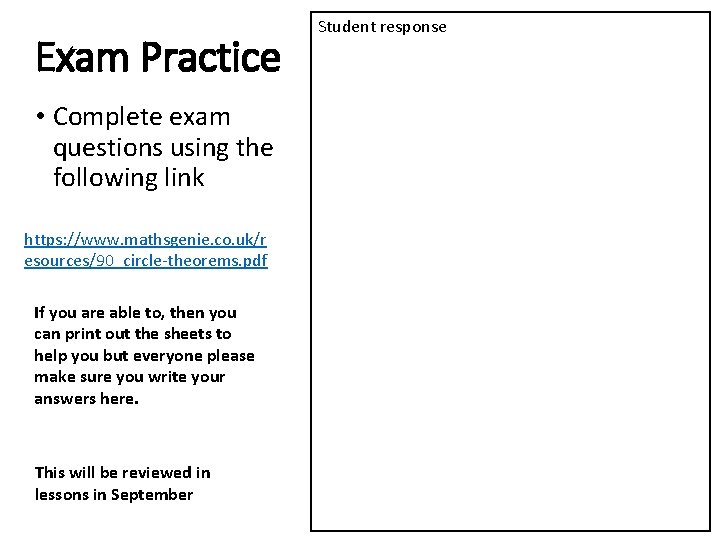 Exam Practice

• Complete exam questions using the following link

https://www.mathsgenie.co.uk/resources/90_circle-theorems.pdf

If you are able to, then you can print out the sheets to help you but everyone please make sure you write your answers here.

This will be reviewed in lessons in September

Student response